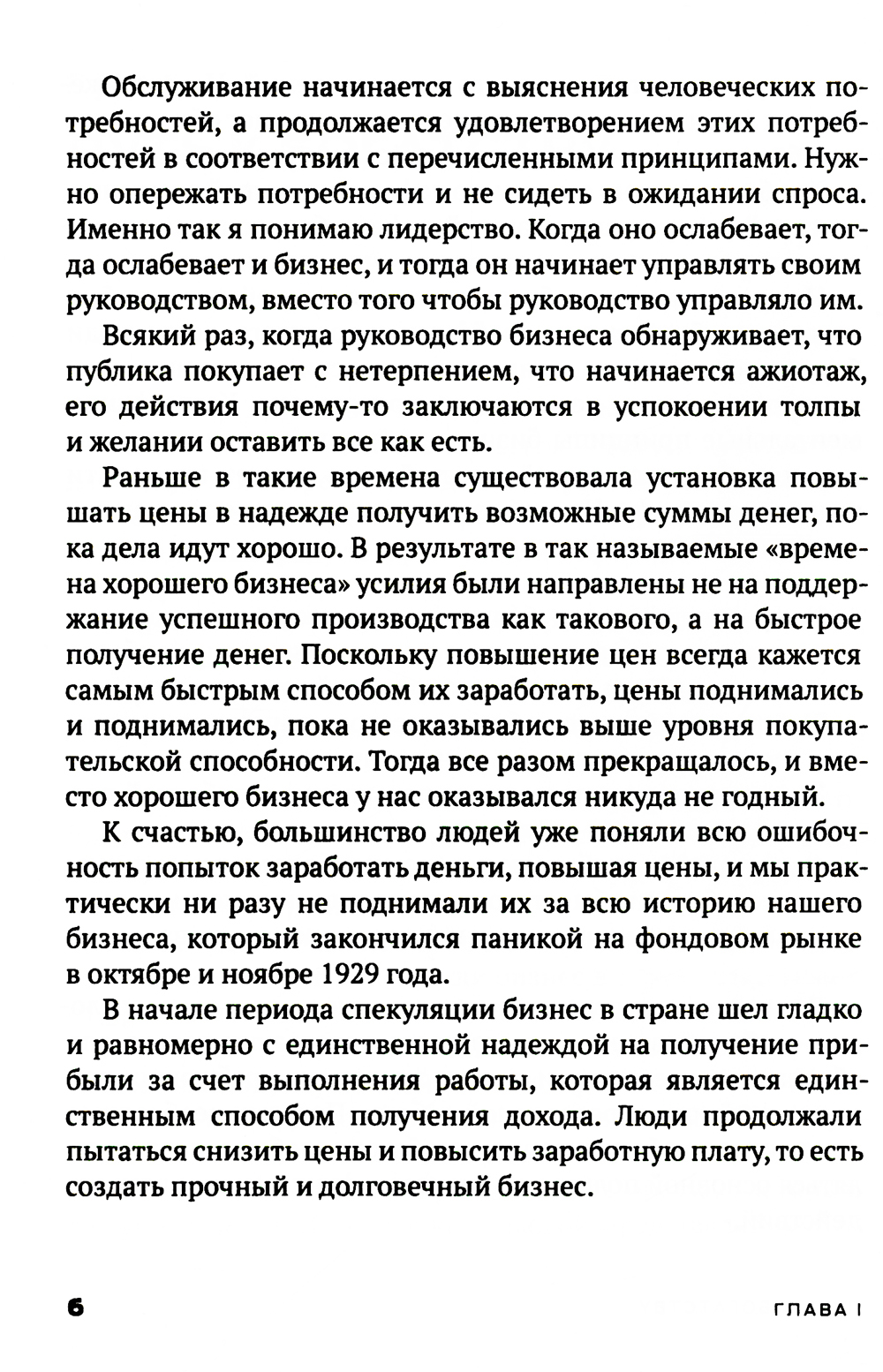 Обслуживание начинается с выяснения человеческих потребностей, а продолжается удовлетворением этих потребностей в соответствии с перечисленными принципами. Нужно опережать потребности и не сидеть в ожидании спроса. Именно так я понимаю лидерство. Когда оно ослабевает, тогда ослабевает и бизнес, и тогда он начинает управлять своим руководством, вместо того чтобы руководство управляло им.

Всякий раз, когда руководство бизнеса обнаруживает, что публика покупает с нетерпением, что начинается ажиотаж, его действия почему-то заключаются в успокоении толпы и желании оставить все как есть.

Раньше в такие времена существовала установка повышать цены в надежде получить возможные суммы денег, пока дела идут хорошо. В результате в так называемые «времена хорошего бизнеса» усилия были направлены не на поддержание успешного производства как такового, а на быстрое получение денег. Поскольку повышение цен всегда кажется самым быстрым способом их заработать, цены поднимались и поднимались, пока не оказывались выше уровня покупательской способности. Тогда все разом прекращалось, и вместо хорошего бизнеса у нас оказывался никуда не годный.

К счастью, большинство людей уже поняли всю ошибочность попыток заработать деньги, повышая цены, и мы практически ни разу не поднимали их за всю историю нашего бизнеса, который закончился паникой на фондовом рынке в октябре и ноябре 1929 года.

В начале периода спекуляции бизнес в стране шел гладко и равномерно с единственной надеждой на получение прибыли за счет выполнения работы, которая является единственным способом получения дохода. Люди продолжали пытаться снизить цены и повысить заработную плату, то есть создать прочный и долговечный бизнес.

6 ГЛАВА I